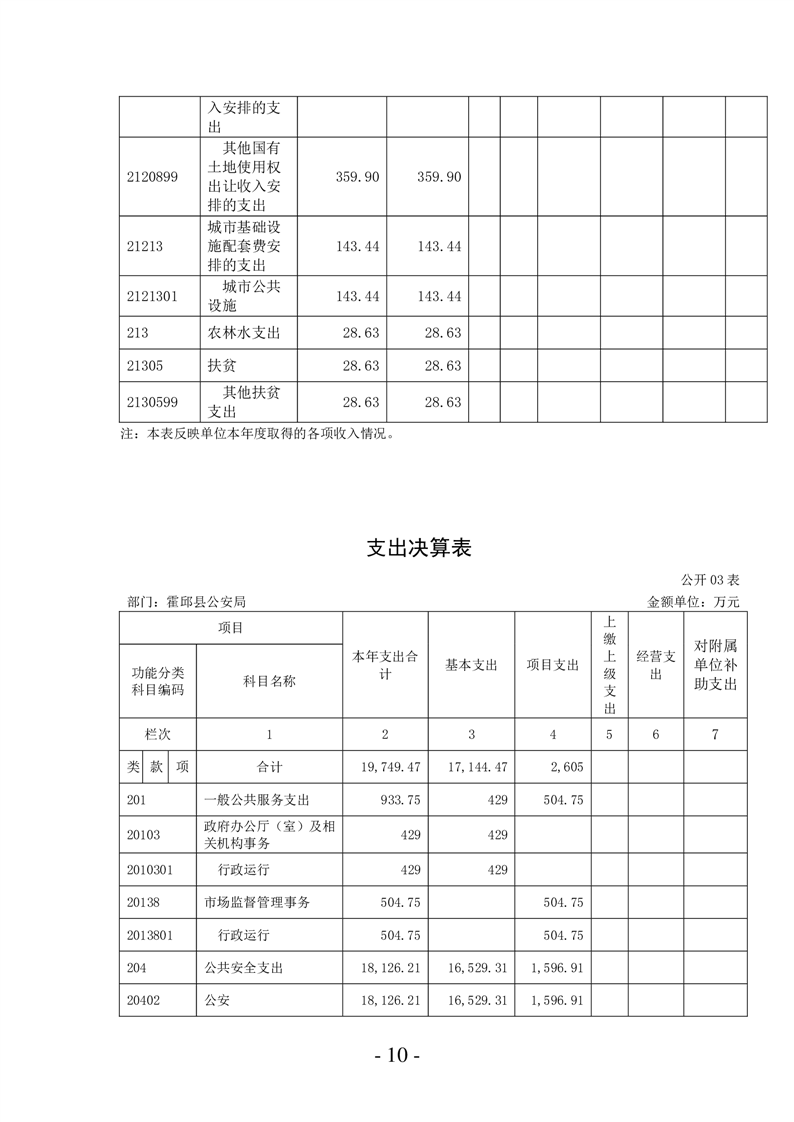 |  | 入安排的支出 |  |  |  |  |  |  |  |  |
|---|---|---|---|---|---|---|---|---|---|
| 2120899 | 其他国有土地使用权出让收入安排的支出 | 359.90 | 359.90 |  |  |  |  |  |  |
| 21213 | 城市基础设施配套费安排的支出 | 143.44 | 143.44 |  |  |  |  |  |  |
| 2121301 | 城市公共设施 | 143.44 | 143.44 |  |  |  |  |  |  |
| 213 | 农林水支出 | 28.63 | 28.63 |  |  |  |  |  |  |
| 21305 | 扶贫 | 28.63 | 28.63 |  |  |  |  |  |  |
| 2130599 | 其他扶贫支出 | 28.63 | 28.63 |  |  |  |  |  |  |

注：本表反映单位本年度取得的各项收入情况。

支出决算表

公开 03 表

部门：霍邱县公安局

金额单位：万元

| 项目 |  | 本年支出合计 | 基本支出 | 项目支出 | 上缴上级支出 | 经营支出 | 对附属单位补助支出 |
|---|---|---|---|---|---|---|---|
| 功能分类科目编码 | 科目名称 |  |  |  |  |  |  |
| 栏次 | 1 | 2 | 3 | 4 | 5 | 6 | 7 |
| 类 款 项 | 合计 | 19,749.47 | 17,144.47 | 2,605 |  |  |  |
| 201 | 一般公共服务支出 | 933.75 | 429 | 504.75 |  |  |  |
| 20103 | 政府办公厅（室）及相关机构事务 | 429 | 429 |  |  |  |  |
| 2010301 | 行政运行 | 429 | 429 |  |  |  |  |
| 20138 | 市场监督管理事务 | 504.75 |  | 504.75 |  |  |  |
| 2013801 | 行政运行 | 504.75 |  | 504.75 |  |  |  |
| 204 | 公共安全支出 | 18,126.21 | 16,529.31 | 1,596.91 |  |  |  |
| 20402 | 公安 | 18,126.21 | 16,529.31 | 1,596.91 |  |  |  |

- 10 -